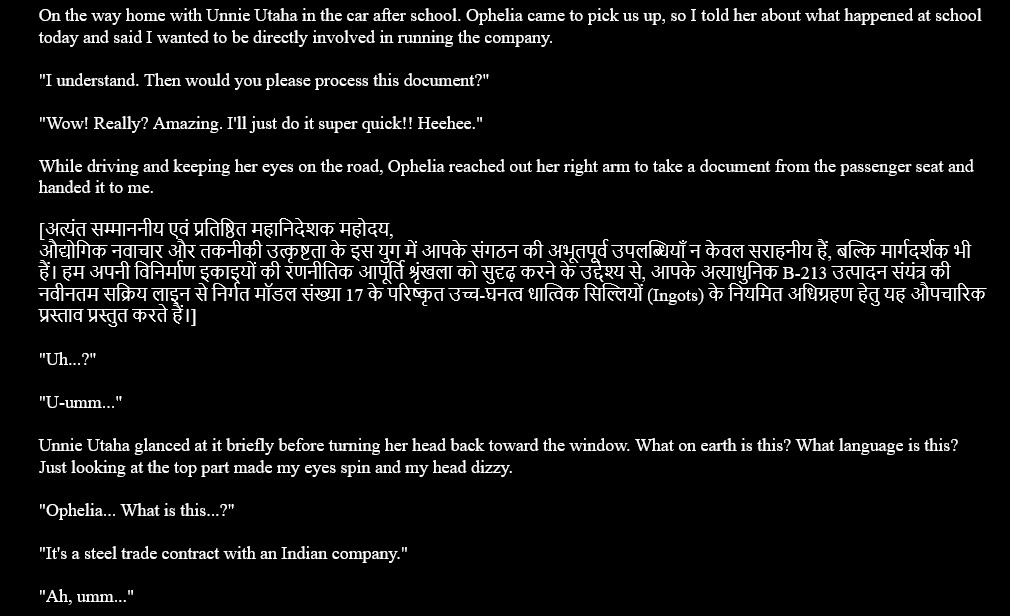 On the way home with Unnie Utaha in the car after school. Ophelia came to pick us up, so I told her about what happened at school today and said I wanted to be directly involved in running the company.

"I understand. Then would you please process this document?"

"Wow! Really? Amazing. I'll just do it super quick!! Heehee."

While driving and keeping her eyes on the road, Ophelia reached out her right arm to take a document from the passenger seat and handed it to me.

[अत्यंत सम्माननीय एवं प्रतिष्ठित महानिदेशक महोदय,
औद्योगिक नवाचार और तकनीकी उत्कृष्टता के इस युग में आपके संगठन की अभूतपूर्व उपलब्धियाँ न केवल सराहनीय हैं, बल्कि मार्गदर्शक भी हैं। हम अपनी विनिर्माण इकाइयों की रणनीतिक आपूर्ति श्रृंखला को सुदृढ़ करने के उद्देश्य से, आपके अत्याधुनिक B-213 उत्पादन संयंत्र की नवीनतम सक्रिय लाइन से निर्गत मॉडल संख्या 17 के परिष्कृत उच्च-घनत्व धात्विक सिल्लियों (Ingots) के नियमित अधिग्रहण हेतु यह औपचारिक प्रस्ताव प्रस्तुत करते हैं।]

"Uh...?"

"U-umm..."

Unnie Utaha glanced at it briefly before turning her head back toward the window. What on earth is this? What language is this? Just looking at the top part made my eyes spin and my head dizzy.

"Ophelia... What is this...?"

"It's a steel trade contract with an Indian company."

"Ah, umm..."